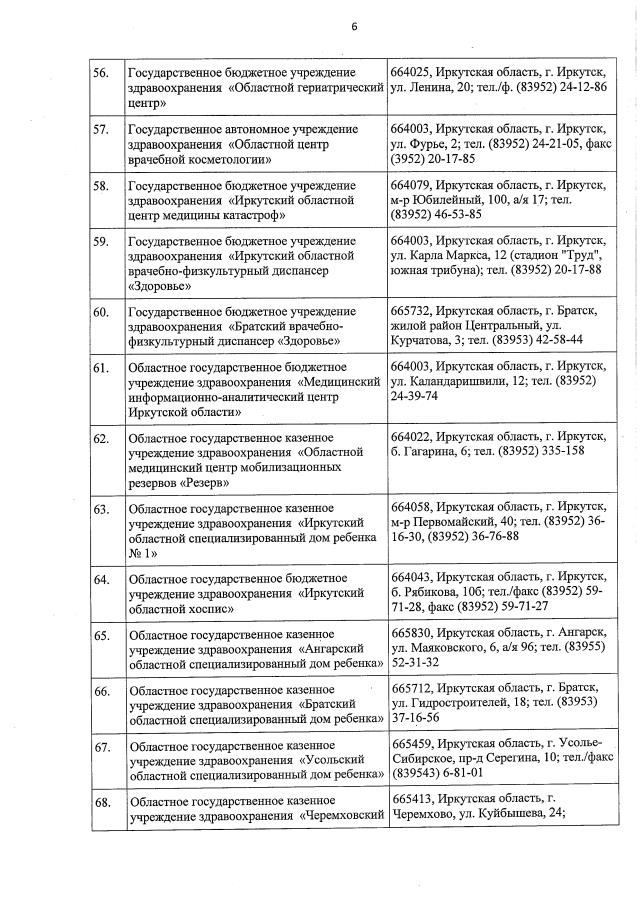 6

| | | |
|---|---|---|
| 56. | Государственное бюджетное учреждение здравоохранения «Областной гериатрический центр» | 664025, Иркутская область, г. Иркутск, ул. Ленина, 20; тел./ф. (83952) 24-12-86 |
| 57. | Государственное автономное учреждение здравоохранения «Областной центр врачебной косметологии» | 664003, Иркутская область, г. Иркутск, ул. Фурье, 2; тел. (83952) 24-21-05, факс (3952) 20-17-85 |
| 58. | Государственное бюджетное учреждение здравоохранения «Иркутский областной центр медицины катастроф» | 664079, Иркутская область, г. Иркутск, м-р Юбилейный, 100, а/я 17; тел. (83952) 46-53-85 |
| 59. | Государственное бюджетное учреждение здравоохранения «Иркутский областной врачебно-физкультурный диспансер «Здоровье» | 664003, Иркутская область, г. Иркутск, ул. Карла Маркса, 12 (стадион "Труд", южная трибуна); тел. (83952) 20-17-88 |
| 60. | Государственное бюджетное учреждение здравоохранения «Братский врачебно-физкультурный диспансер «Здоровье» | 665732, Иркутская область, г. Братск, жилой район Центральный, ул. Курчатова, 3; тел. (83953) 42-58-44 |
| 61. | Областное государственное бюджетное учреждение здравоохранения «Медицинский информационно-аналитический центр Иркутской области» | 664003, Иркутская область, г. Иркутск, ул. Каландаришвили, 12; тел. (83952) 24-39-74 |
| 62. | Областное государственное казенное учреждение здравоохранения «Областной медицинский центр мобилизационных резервов «Резерв» | 664022, Иркутская область, г. Иркутск, б. Гагарина, 6; тел. (83952) 335-158 |
| 63. | Областное государственное казенное учреждение здравоохранения «Иркутский областной специализированный дом ребенка № 1» | 664058, Иркутская область, г. Иркутск, м-р Первомайский, 40; тел. (83952) 36-16-30, (83952) 36-76-88 |
| 64. | Областное государственное бюджетное учреждение здравоохранения «Иркутский областной хоспис» | 664043, Иркутская область, г. Иркутск, б. Рябикова, 10б; тел./факс (83952) 59-71-28, факс (83952) 59-71-27 |
| 65. | Областное государственное казенное учреждение здравоохранения «Ангарский областной специализированный дом ребенка» | 665830, Иркутская область, г. Ангарск, ул. Маяковского, 6, а/я 96; тел. (83955) 52-31-32 |
| 66. | Областное государственное казенное учреждение здравоохранения «Братский областной специализированный дом ребенка» | 665712, Иркутская область, г. Братск, ул. Гидростроителей, 18; тел. (83953) 37-16-56 |
| 67. | Областное государственное казенное учреждение здравоохранения «Усольский областной специализированный дом ребенка» | 665459, Иркутская область, г. Усолье-Сибирское, пр-д Серегина, 10; тел./факс (839543) 6-81-01 |
| 68. | Областное государственное казенное учреждение здравоохранения «Черемховский | 665413, Иркутская область, г. Черемхово, ул. Куйбышева, 24; |